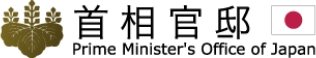 首相官邸
Prime Minister's Office of Japan